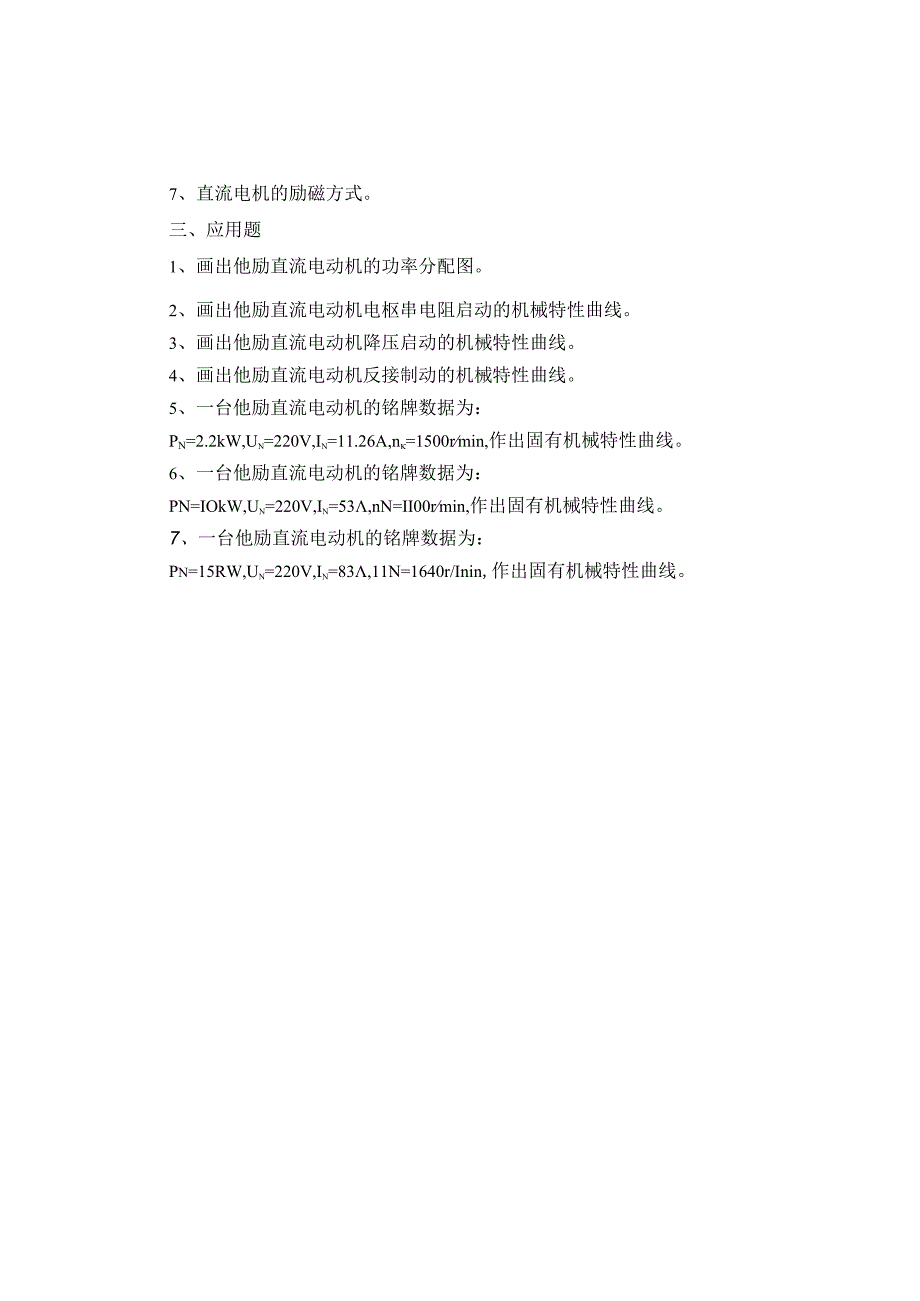 7、直流电机的励磁方式。

三、应用题

1、画出他励直流电动机的功率分配图。

2、画出他励直流电动机电枢串电阻启动的机械特性曲线。

3、画出他励直流电动机降压启动的机械特性曲线。

4、画出他励直流电动机反接制动的机械特性曲线。

5、一台他励直流电动机的铭牌数据为：

$P_N$=2.2kW,$U_N$=220V,$I_N$=11.26A,$n_K$=1500r/min,作出固有机械特性曲线。

6、一台他励直流电动机的铭牌数据为：

PN=IOkW,$U_N$=220V,$I_N$=53Λ,nN=II00r/min,作出固有机械特性曲线。

7、一台他励直流电动机的铭牌数据为：

PN=15RW,$U_N$=220V,$I_N$=83Λ,11N=1640r/Inin,作出固有机械特性曲线。